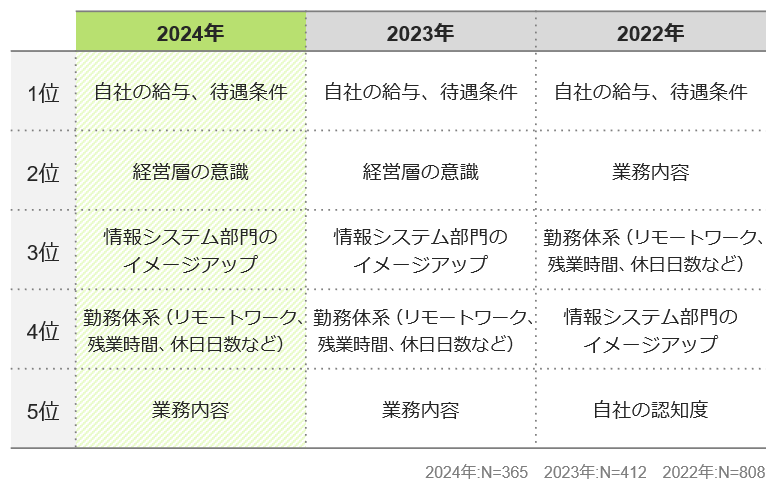 |  | 2024年 | 2023年 | 2022年 |
|---|---|---|---|
| 1位 | 自社の給与、待遇条件 | 自社の給与、待遇条件 | 自社の給与、待遇条件 |
| 2位 | 経営層の意識 | 経営層の意識 | 業務内容 |
| 3位 | 情報システム部門のイメージアップ | 情報システム部門のイメージアップ | 勤務体系（リモートワーク、残業時間、休日日数など） |
| 4位 | 勤務体系（リモートワーク、残業時間、休日日数など） | 勤務体系（リモートワーク、残業時間、休日日数など） | 情報システム部門のイメージアップ |
| 5位 | 業務内容 | 業務内容 | 自社の認知度 |

2024年:N=365　2023年:N=412　2022年:N=808